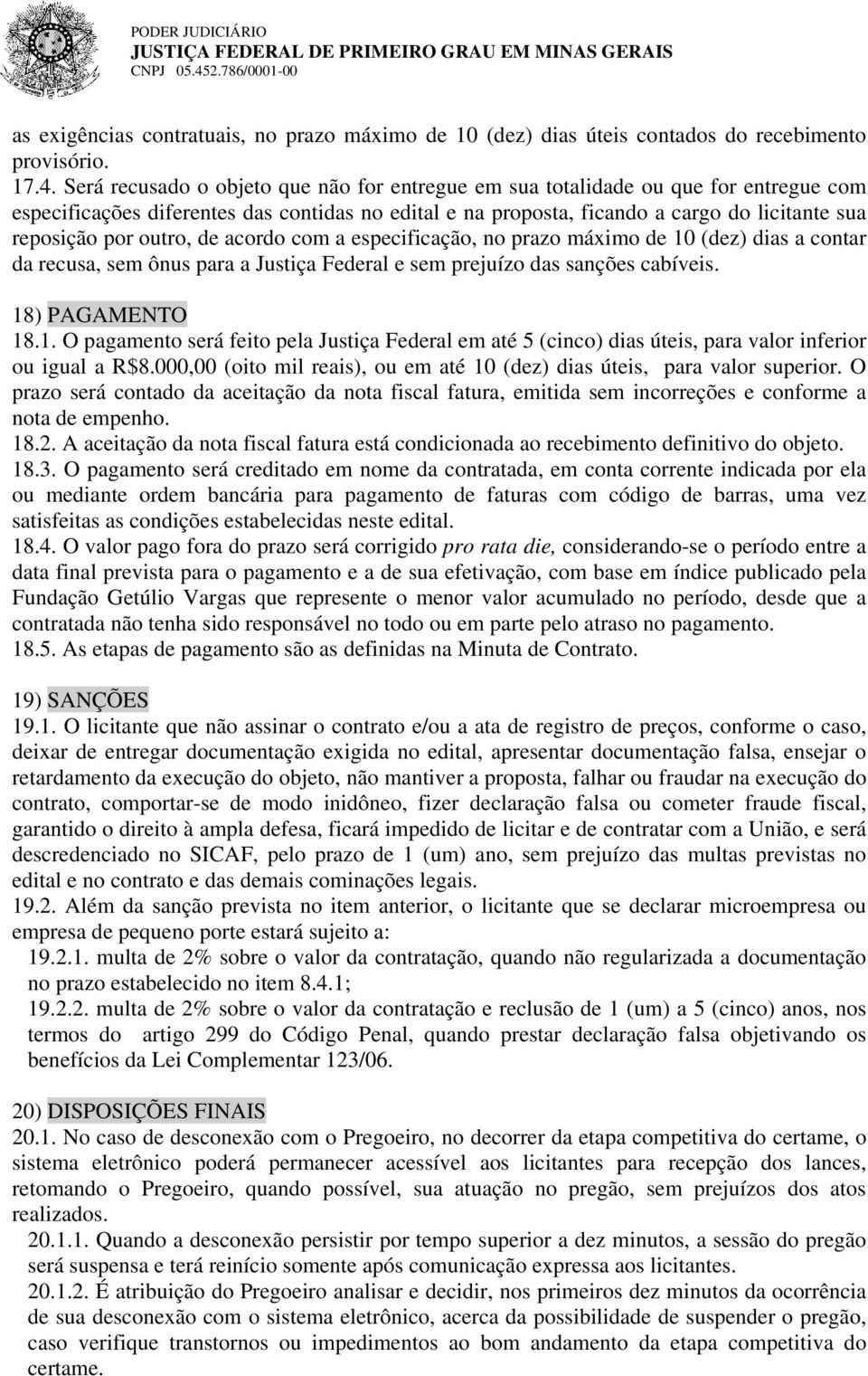 PODER JUDICIÁRIO
JUSTIÇA FEDERAL DE PRIMEIRO GRAU EM MINAS GERAIS
CNPJ 05.452.786/0001-00

as exigências contratuais, no prazo máximo de 10 (dez) dias úteis contados do recebimento provisório.
17.4. Será recusado o objeto que não for entregue em sua totalidade ou que for entregue com especificações diferentes das contidas no edital e na proposta, ficando a cargo do licitante sua reposição por outro, de acordo com a especificação, no prazo máximo de 10 (dez) dias a contar da recusa, sem ônus para a Justiça Federal e sem prejuízo das sanções cabíveis.

18) PAGAMENTO
18.1. O pagamento será feito pela Justiça Federal em até 5 (cinco) dias úteis, para valor inferior ou igual a R$8.000,00 (oito mil reais), ou em até 10 (dez) dias úteis, para valor superior. O prazo será contado da aceitação da nota fiscal fatura, emitida sem incorreções e conforme a nota de empenho.
18.2. A aceitação da nota fiscal fatura está condicionada ao recebimento definitivo do objeto.
18.3. O pagamento será creditado em nome da contratada, em conta corrente indicada por ela ou mediante ordem bancária para pagamento de faturas com código de barras, uma vez satisfeitas as condições estabelecidas neste edital.
18.4. O valor pago fora do prazo será corrigido pro rata die, considerando-se o período entre a data final prevista para o pagamento e a de sua efetivação, com base em índice publicado pela Fundação Getúlio Vargas que represente o menor valor acumulado no período, desde que a contratada não tenha sido responsável no todo ou em parte pelo atraso no pagamento.
18.5. As etapas de pagamento são as definidas na Minuta de Contrato.

19) SANÇÕES
19.1. O licitante que não assinar o contrato e/ou a ata de registro de preços, conforme o caso, deixar de entregar documentação exigida no edital, apresentar documentação falsa, ensejar o retardamento da execução do objeto, não mantiver a proposta, falhar ou fraudar na execução do contrato, comportar-se de modo inidôneo, fizer declaração falsa ou cometer fraude fiscal, garantido o direito à ampla defesa, ficará impedido de licitar e de contratar com a União, e será descredenciado no SICAF, pelo prazo de 1 (um) ano, sem prejuízo das multas previstas no edital e no contrato e das demais cominações legais.
19.2. Além da sanção prevista no item anterior, o licitante que se declarar microempresa ou empresa de pequeno porte estará sujeito a:
19.2.1. multa de 2% sobre o valor da contratação, quando não regularizada a documentação no prazo estabelecido no item 8.4.1;
19.2.2. multa de 2% sobre o valor da contratação e reclusão de 1 (um) a 5 (cinco) anos, nos termos do artigo 299 do Código Penal, quando prestar declaração falsa objetivando os benefícios da Lei Complementar 123/06.

20) DISPOSIÇÕES FINAIS
20.1. No caso de desconexão com o Pregoeiro, no decorrer da etapa competitiva do certame, o sistema eletrônico poderá permanecer acessível aos licitantes para recepção dos lances, retomando o Pregoeiro, quando possível, sua atuação no pregão, sem prejuízos dos atos realizados.
20.1.1. Quando a desconexão persistir por tempo superior a dez minutos, a sessão do pregão será suspensa e terá reinício somente após comunicação expressa aos licitantes.
20.1.2. É atribuição do Pregoeiro analisar e decidir, nos primeiros dez minutos da ocorrência de sua desconexão com o sistema eletrônico, acerca da possibilidade de suspender o pregão, caso verifique transtornos ou impedimentos ao bom andamento da etapa competitiva do certame.